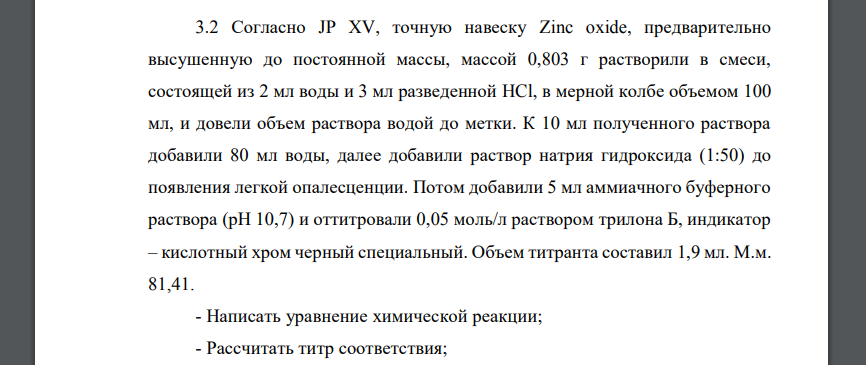 3.2 Согласно JP XV, точную навеску Zinc oxide, предварительно высушенную до постоянной массы, массой 0,803 г растворили в смеси, состоящей из 2 мл воды и 3 мл разведенной HCl, в мерной колбе объемом 100 мл, и довели объем раствора водой до метки. К 10 мл полученного раствора добавили 80 мл воды, далее добавили раствор натрия гидроксида (1:50) до появления легкой опалесценции. Потом добавили 5 мл аммиачного буферного раствора (pH 10,7) и оттитровали 0,05 моль/л раствором трилона Б, индикатор – кислотный хром черный специальный. Объем титранта составил 1,9 мл. М.м. 81,41.

- Написать уравнение химической реакции;

- Рассчитать титр соответствия;